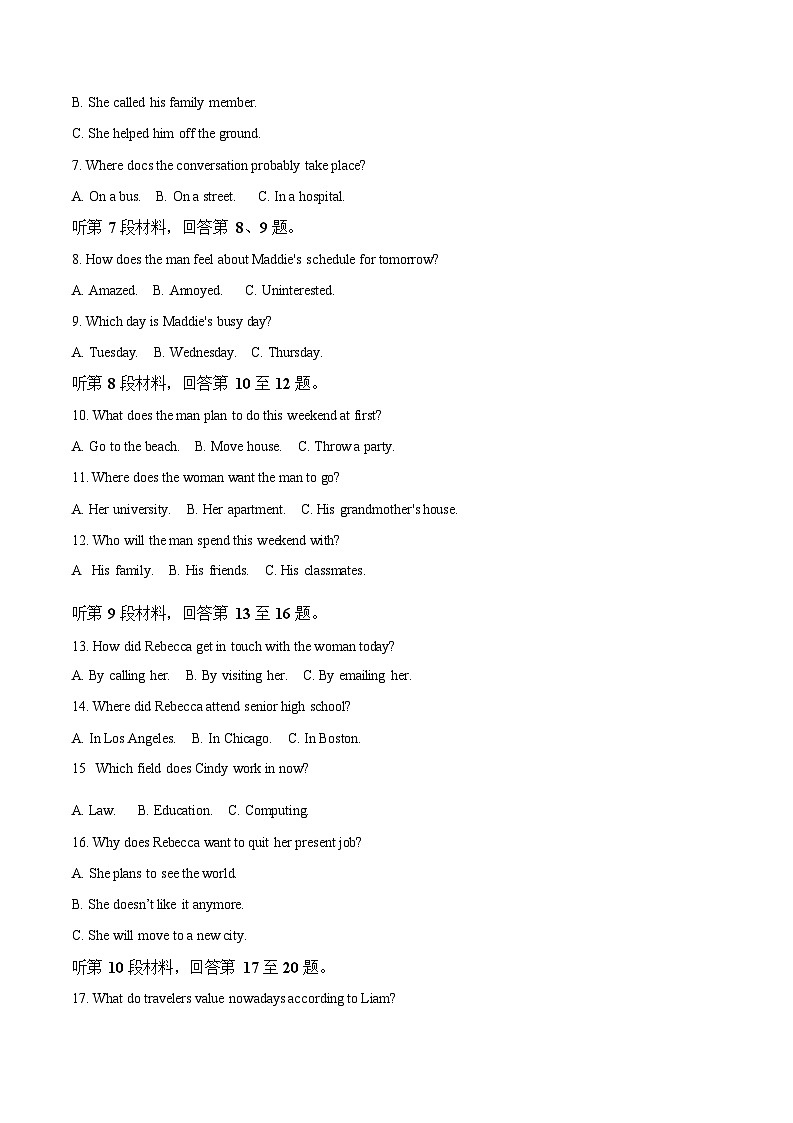 B. She called his family member.

C. She helped him off the ground.

7. Where docs the conversation probably take place?

A. On a bus.  B. On a street.  C. In a hospital.

听第 7 段材料，回答第 8、9 题。

8. How does the man feel about Maddie's schedule for tomorrow?

A. Amazed.  B. Annoyed.  C. Uninterested.

9. Which day is Maddie's busy day?

A. Tuesday.  B. Wednesday.  C. Thursday.

听第 8 段材料，回答第 10 至 12 题。

10. What does the man plan to do this weekend at first?

A. Go to the beach.  B. Move house.  C. Throw a party.

11. Where does the woman want the man to go?

A. Her university.  B. Her apartment.  C. His grandmother's house.

12. Who will the man spend this weekend with?

A His family.  B. His friends.  C. His classmates.

听第 9 段材料，回答第 13 至 16 题。

13. How did Rebecca get in touch with the woman today?

A. By calling her.  B. By visiting her.  C. By emailing her.

14. Where did Rebecca attend senior high school?

A. In Los Angeles.  B. In Chicago.  C. In Boston.

15 Which field does Cindy work in now?

A. Law.  B. Education.  C. Computing.

16. Why does Rebecca want to quit her present job?

A. She plans to see the world.

B. She doesn't like it anymore.

C. She will move to a new city.

听第 10 段材料，回答第 17 至 20 题。

17. What do travelers value nowadays according to Liam?